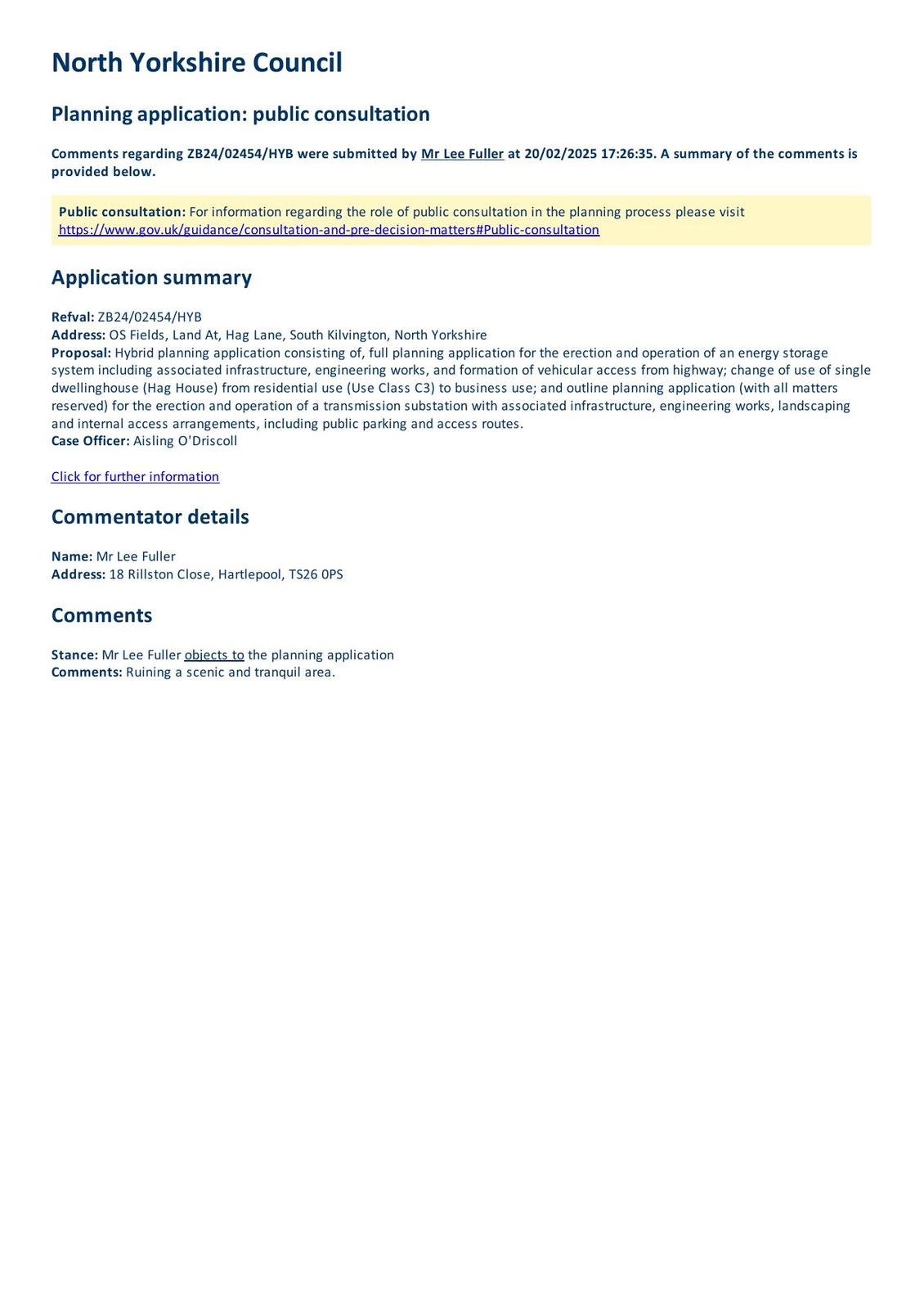 North Yorkshire Council

Planning application: public consultation

Comments regarding ZB24/02454/HYB were submitted by Mr Lee Fuller at 20/02/2025 17:26:35. A summary of the comments is provided below.

Public consultation: For information regarding the role of public consultation in the planning process please visit https://www.gov.uk/guidance/consultation-and-pre-decision-matters#Public-consultation

Application summary

Refval: ZB24/02454/HYB
Address: OS Fields, Land At, Hag Lane, South Kilvington, North Yorkshire
Proposal: Hybrid planning application consisting of, full planning application for the erection and operation of an energy storage system including associated infrastructure, engineering works, and formation of vehicular access from highway; change of use of single dwellinghouse (Hag House) from residential use (Use Class C3) to business use; and outline planning application (with all matters reserved) for the erection and operation of a transmission substation with associated infrastructure, engineering works, landscaping and internal access arrangements, including public parking and access routes.
Case Officer: Aisling O'Driscoll

Click for further information

Commentator details

Name: Mr Lee Fuller
Address: 18 Rillston Close, Hartlepool, TS26 0PS

Comments

Stance: Mr Lee Fuller objects to the planning application
Comments: Ruining a scenic and tranquil area.